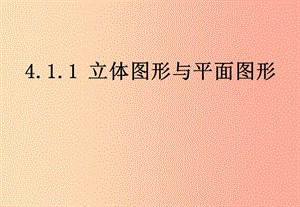 4.1.1 立体图形与平面图形